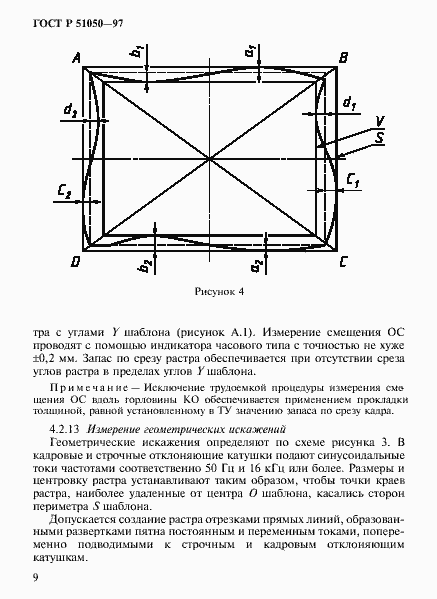 ГОСТ Р 51050—97

A $b_1$ $a_1$ B

$d_2$ $d_1$

V

S

$C_2$ $C_1$

D $b_2$ $a_2$ C

Рисунок 4

тра с углами $Y$ шаблона (рисунок А.1). Измерение смещения ОС проводят с помощью индикатора часового типа с точностью не хуже ±0,2 мм. Запас по срезу растра обеспечивается при отсутствии среза углов растра в пределах углов $Y$ шаблона.

Примечание — Исключение трудоемкой процедуры измерения смещения ОС вдоль горловины КО обеспечивается применением прокладки толщиной, равной установленному в ТУ значению запаса по срезу кадра.

4.2.13 Измерение геометрических искажений

Геометрические искажения определяют по схеме рисунка 3. В кадровые и строчные отклоняющие катушки подают синусоидальные токи частотами соответственно 50 Гц и 16 кГц или более. Размеры и центровку растра устанавливают таким образом, чтобы точки краев растра, наиболее удаленные от центра $O$ шаблона, касались сторон периметра $S$ шаблона.

Допускается создание растра отрезками прямых линий, образованными развертками пятна постоянным и переменным токами, попеременно подводимыми к строчным и кадровым отклоняющим катушкам.

9